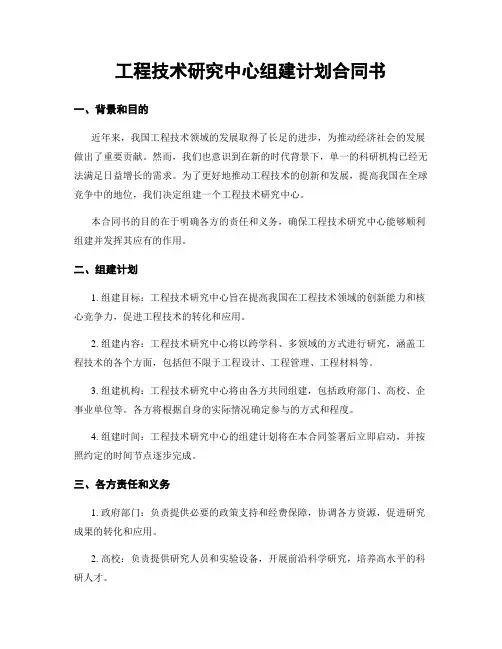 工程技术研究中心组建计划合同书

一、背景和目的

近年来，我国工程技术领域的发展取得了长足的进步，为推动经济社会的发展做出了重要贡献。然而，我们也意识到在新的时代背景下，单一的科研机构已经无法满足日益增长的需求。为了更好地推动工程技术的创新和发展，提高我国在全球竞争中的地位，我们决定组建一个工程技术研究中心。

本合同书的目的在于明确各方的责任和义务，确保工程技术研究中心能够顺利组建并发挥其应有的作用。

二、组建计划

1. 组建目标：工程技术研究中心旨在提高我国在工程技术领域的创新能力和核心竞争力，促进工程技术的转化和应用。

2. 组建内容：工程技术研究中心将以跨学科、多领域的方式进行研究，涵盖工程技术的各个方面，包括但不限于工程设计、工程管理、工程材料等。

3. 组建机构：工程技术研究中心将由各方共同组建，包括政府部门、高校、企事业单位等。各方将根据自身的实际情况确定参与的方式和程度。

4. 组建时间：工程技术研究中心的组建计划将在本合同签署后立即启动，并按照约定的时间节点逐步完成。

三、各方责任和义务

1. 政府部门：负责提供必要的政策支持和经费保障，协调各方资源，促进研究成果的转化和应用。

2. 高校：负责提供研究人员和实验设备，开展前沿科学研究，培养高水平的科研人才。